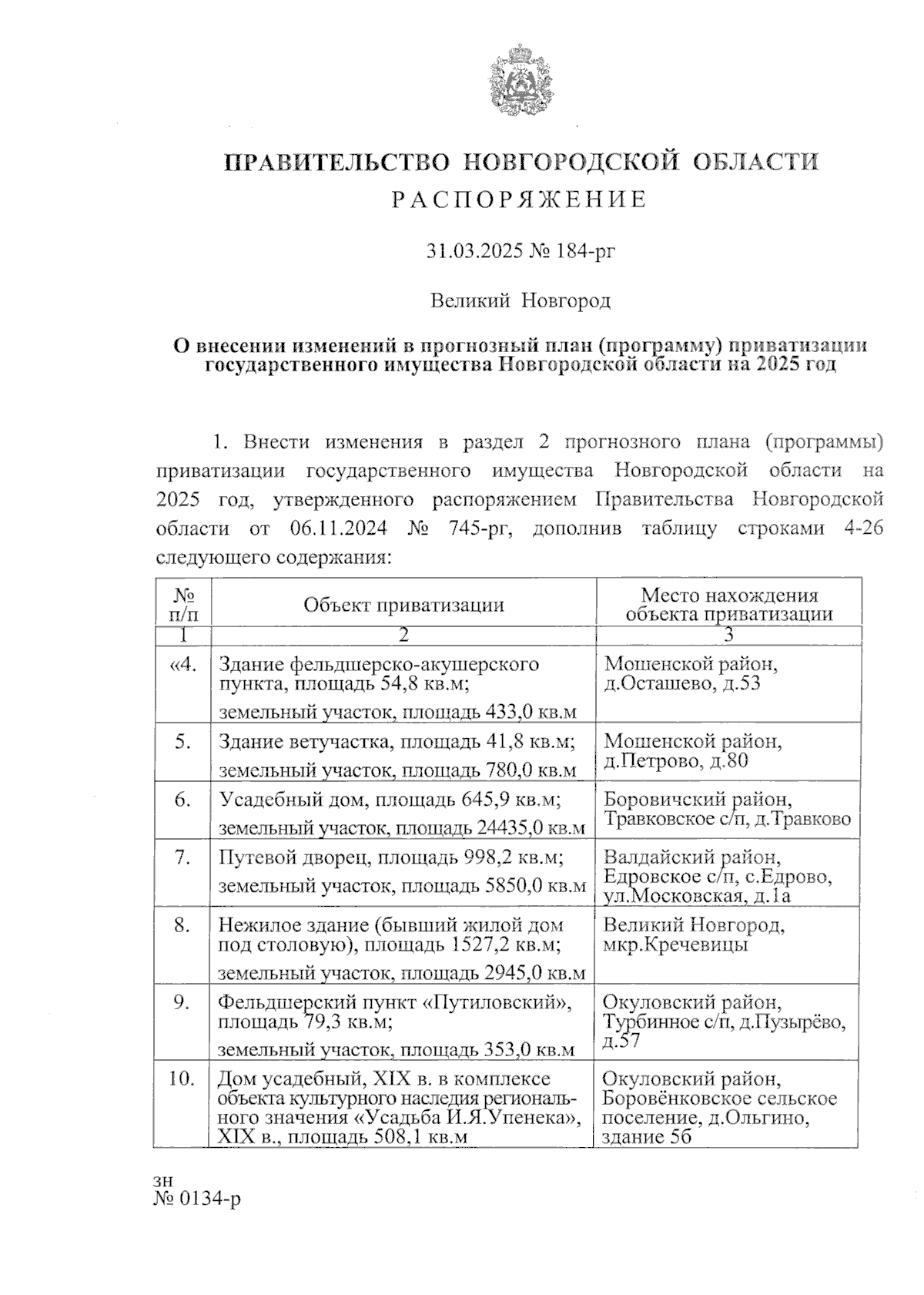 ПРАВИТЕЛЬСТВО НОВГОРОДСКОЙ ОБЛАСТИ
РАСПОРЯЖЕНИЕ

31.03.2025 № 184-рг

Великий Новгород

О внесении изменений в прогнозный план (программу) приватизации государственного имущества Новгородской области на 2025 год

1. Внести изменения в раздел 2 прогнозного плана (программы) приватизации государственного имущества Новгородской области на 2025 год, утвержденного распоряжением Правительства Новгородской области от 06.11.2024 № 745-рг, дополнив таблицу строками 4-26 следующего содержания:

| № п/п | Объект приватизации | Место нахождения объекта приватизации |
|---|---|---|
| 1 | 2 | 3 |
| «4. | Здание фельдшерско-акушерского пункта, площадь 54,8 кв.м; земельный участок, площадь 433,0 кв.м | Мошенской район, д.Осташево, д.53 |
| 5. | Здание ветучастка, площадь 41,8 кв.м; земельный участок, площадь 780,0 кв.м | Мошенской район, д.Петрово, д.80 |
| 6. | Усадебный дом, площадь 645,9 кв.м; земельный участок, площадь 24435,0 кв.м | Боровичский район, Травковское с/п, д.Травково |
| 7. | Путевой дворец, площадь 998,2 кв.м; земельный участок, площадь 5850,0 кв.м | Валдайский район, Едровское с/п, с.Едрово, ул.Московская, д.1а |
| 8. | Нежилое здание (бывший жилой дом под столовую), площадь 1527,2 кв.м; земельный участок, площадь 2945,0 кв.м | Великий Новгород, мкр.Кречевицы |
| 9. | Фельдшерский пункт «Путиловский», площадь 79,3 кв.м; земельный участок, площадь 353,0 кв.м | Окуловский район, Турбинное с/п, д.Пузырёво, д.57 |
| 10. | Дом усадебный, XIX в. в комплексе объекта культурного наследия регионального значения «Усадьба И.Я.Упенека», XIX в., площадь 508,1 кв.м | Окуловский район, Боровёнковское сельское поселение, д.Ольгино, здание 5б |

зн
№ 0134-р